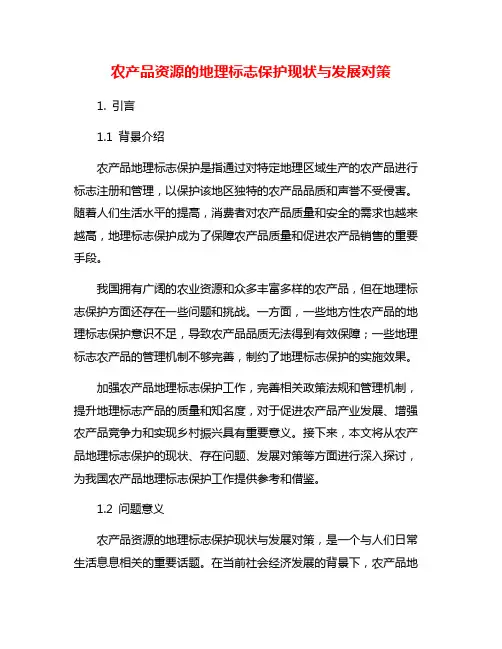 农产品资源的地理标志保护现状与发展对策

1. 引言

1.1 背景介绍

农产品地理标志保护是指通过对特定地理区域生产的农产品进行标志注册和管理，以保护该地区独特的农产品品质和声誉不受侵害。随着人们生活水平的提高，消费者对农产品质量和安全的需求也越来越高，地理标志保护成为了保障农产品质量和促进农产品销售的重要手段。

我国拥有广阔的农业资源和众多丰富多样的农产品，但在地理标志保护方面还存在一些问题和挑战。一方面，一些地方性农产品的地理标志保护意识不足，导致农产品品质无法得到有效保障；一些地理标志农产品的管理机制不够完善，制约了地理标志保护的实施效果。

加强农产品地理标志保护工作，完善相关政策法规和管理机制，提升地理标志产品的质量和知名度，对于促进农产品产业发展、增强农产品竞争力和实现乡村振兴具有重要意义。接下来，本文将从农产品地理标志保护的现状、存在问题、发展对策等方面进行深入探讨，为我国农产品地理标志保护工作提供参考和借鉴。

1.2 问题意义

农产品资源的地理标志保护现状与发展对策，是一个与人们日常生活息息相关的重要话题。在当前社会经济发展的背景下，农产品地